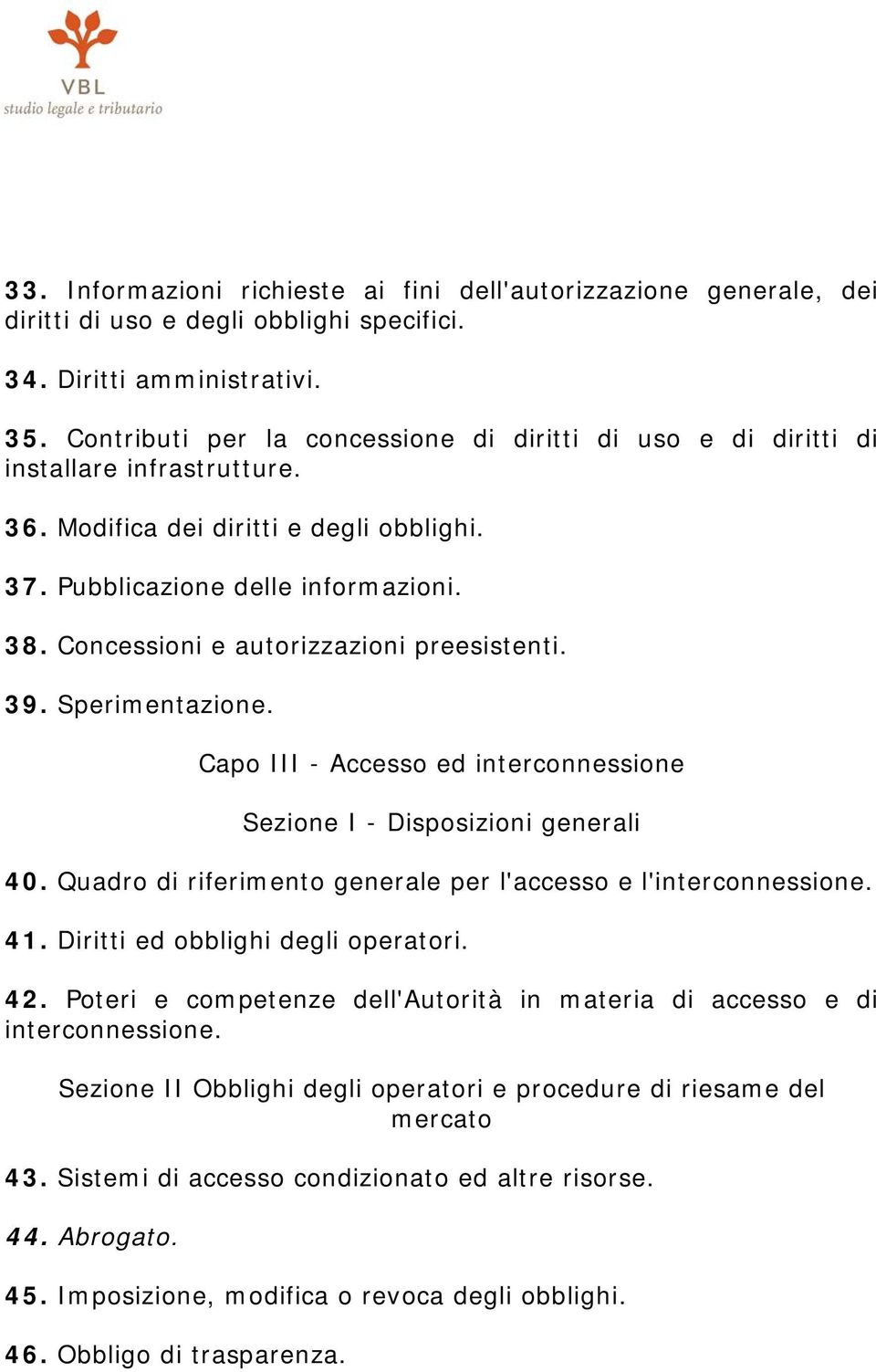 VBL
studio legale e tributario

33. Informazioni richieste ai fini dell'autorizzazione generale, dei diritti di uso e degli obblighi specifici.

34. Diritti amministrativi.

35. Contributi per la concessione di diritti di uso e di diritti di installare infrastrutture.

36. Modifica dei diritti e degli obblighi.

37. Pubblicazione delle informazioni.

38. Concessioni e autorizzazioni preesistenti.

39. Sperimentazione.

Capo III - Accesso ed interconnessione

Sezione I - Disposizioni generali

40. Quadro di riferimento generale per l'accesso e l'interconnessione.

41. Diritti ed obblighi degli operatori.

42. Poteri e competenze dell'Autorità in materia di accesso e di interconnessione.

Sezione II Obblighi degli operatori e procedure di riesame del mercato

43. Sistemi di accesso condizionato ed altre risorse.

44. Abrogato.

45. Imposizione, modifica o revoca degli obblighi.

46. Obbligo di trasparenza.